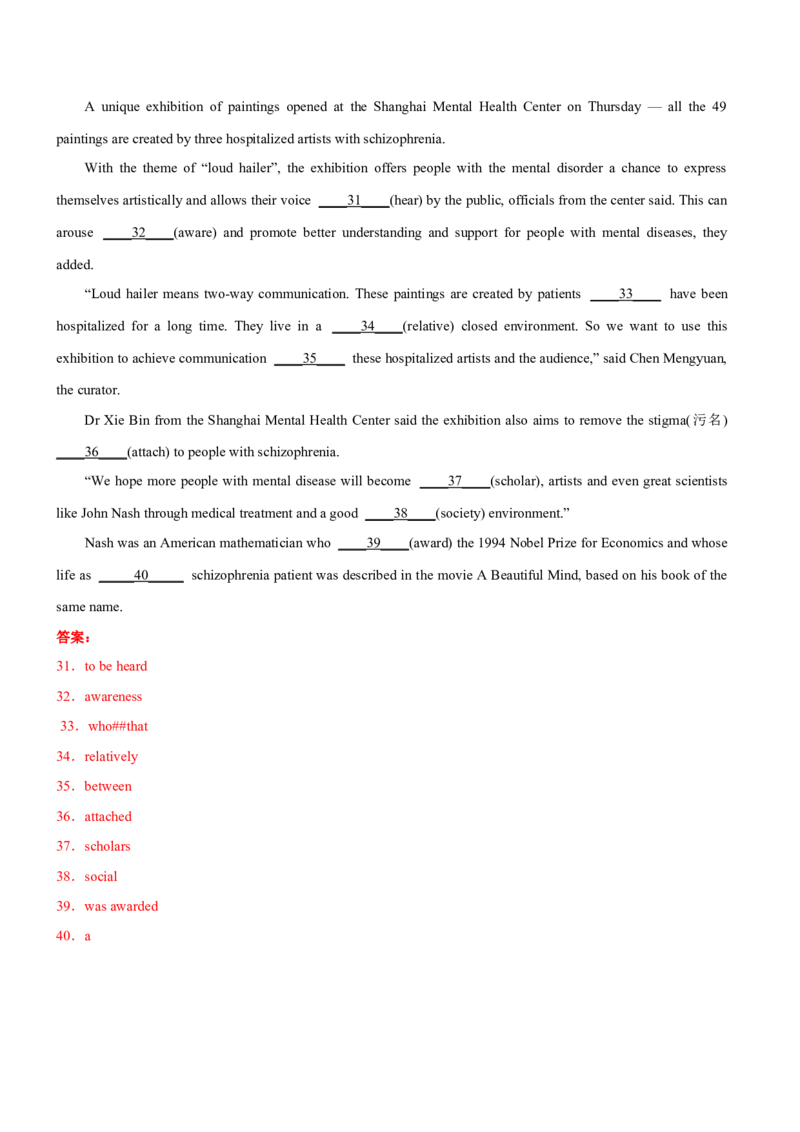 A unique exhibition of paintings opened at the Shanghai Mental Health Center on Thursday — all the 49 paintings are created by three hospitalized artists with schizophrenia.

With the theme of "loud hailer", the exhibition offers people with the mental disorder a chance to express themselves artistically and allows their voice ____31____(hear) by the public, officials from the center said. This can arouse ____32____(aware) and promote better understanding and support for people with mental diseases, they added.

"Loud hailer means two-way communication. These paintings are created by patients ____33____ have been hospitalized for a long time. They live in a ____34____(relative) closed environment. So we want to use this exhibition to achieve communication ____35____ these hospitalized artists and the audience," said Chen Mengyuan, the curator.

Dr Xie Bin from the Shanghai Mental Health Center said the exhibition also aims to remove the stigma(污名) ____36____(attach) to people with schizophrenia.

"We hope more people with mental disease will become ____37____(scholar), artists and even great scientists like John Nash through medical treatment and a good ____38____(society) environment."

Nash was an American mathematician who ____39____(award) the 1994 Nobel Prize for Economics and whose life as ____40____ schizophrenia patient was described in the movie A Beautiful Mind, based on his book of the same name.

答案：

31．to be heard

32．awareness

33．who##that

34．relatively

35．between

36．attached

37．scholars

38．social

39．was awarded

40．a